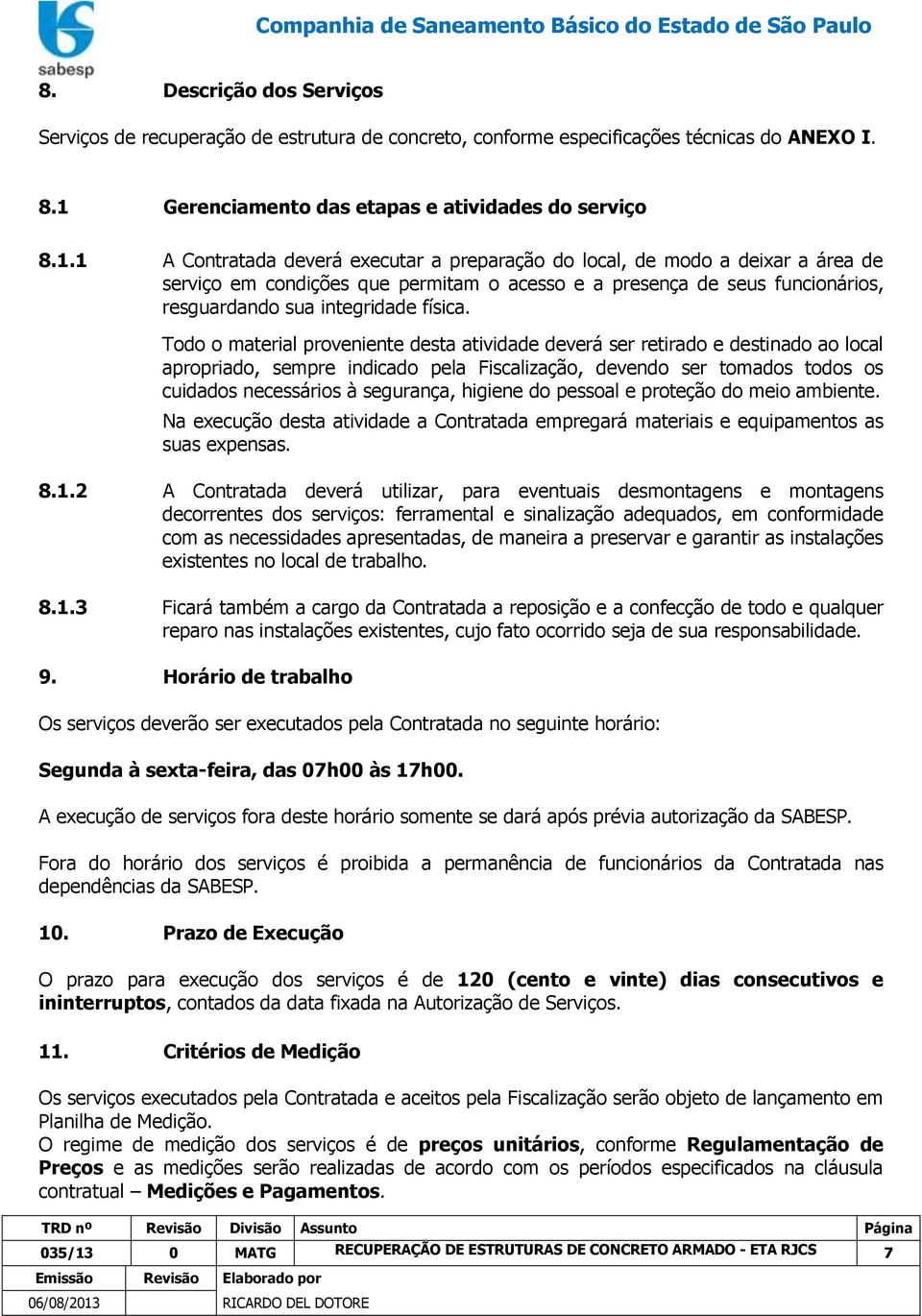 sabesp

Companhia de Saneamento Básico do Estado de São Paulo

8. Descrição dos Serviços

Serviços de recuperação de estrutura de concreto, conforme especificações técnicas do ANEXO I.

8.1 Gerenciamento das etapas e atividades do serviço

8.1.1 A Contratada deverá executar a preparação do local, de modo a deixar a área de serviço em condições que permitam o acesso e a presença de seus funcionários, resguardando sua integridade física.

Todo o material proveniente desta atividade deverá ser retirado e destinado ao local apropriado, sempre indicado pela Fiscalização, devendo ser tomados todos os cuidados necessários à segurança, higiene do pessoal e proteção do meio ambiente.

Na execução desta atividade a Contratada empregará materiais e equipamentos as suas expensas.

8.1.2 A Contratada deverá utilizar, para eventuais desmontagens e montagens decorrentes dos serviços: ferramental e sinalização adequados, em conformidade com as necessidades apresentadas, de maneira a preservar e garantir as instalações existentes no local de trabalho.

8.1.3 Ficará também a cargo da Contratada a reposição e a confecção de todo e qualquer reparo nas instalações existentes, cujo fato ocorrido seja de sua responsabilidade.

9. Horário de trabalho

Os serviços deverão ser executados pela Contratada no seguinte horário:

Segunda à sexta-feira, das 07h00 às 17h00.

A execução de serviços fora deste horário somente se dará após prévia autorização da SABESP.

Fora do horário dos serviços é proibida a permanência de funcionários da Contratada nas dependências da SABESP.

10. Prazo de Execução

O prazo para execução dos serviços é de 120 (cento e vinte) dias consecutivos e ininterruptos, contados da data fixada na Autorização de Serviços.

11. Critérios de Medição

Os serviços executados pela Contratada e aceitos pela Fiscalização serão objeto de lançamento em Planilha de Medição.
O regime de medição dos serviços é de preços unitários, conforme Regulamentação de Preços e as medições serão realizadas de acordo com os períodos especificados na cláusula contratual – Medições e Pagamentos.

| TRD nº | Revisão | Divisão | Assunto | Página |
|---|---|---|---|---|
| 035/13 | 0 | MATG | RECUPERAÇÃO DE ESTRUTURAS DE CONCRETO ARMADO - ETA RJCS | 7 |
| Emissão | Revisão | Elaborado por | | |
| 06/08/2013 | | RICARDO DEL DOTORE | | |